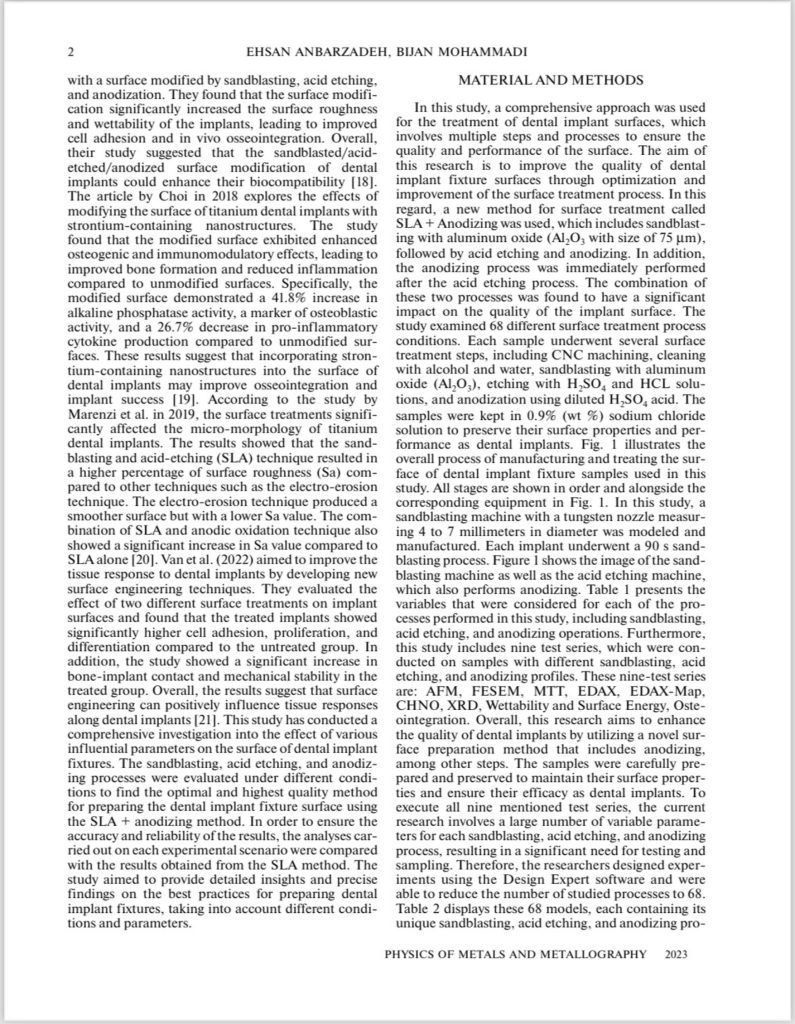 2 EHSAN ANBARZADEH, BIJAN MOHAMMADI

with a surface modified by sandblasting, acid etching, and anodization. They found that the surface modification significantly increased the surface roughness and wettability of the implants, leading to improved cell adhesion and in vivo osseointegration. Overall, their study suggested that the sandblasted/acid-etched/anodized surface modification of dental implants could enhance their biocompatibility [18]. The article by Choi in 2018 explores the effects of modifying the surface of titanium dental implants with strontium-containing nanostructures. The study found that the modified surface exhibited enhanced osteogenic and immunomodulatory effects, leading to improved bone formation and reduced inflammation compared to unmodified surfaces. Specifically, the modified surface demonstrated a 41.8% increase in alkaline phosphatase activity, a marker of osteoblastic activity, and a 26.7% decrease in pro-inflammatory cytokine production compared to unmodified surfaces. These results suggest that incorporating strontium-containing nanostructures into the surface of dental implants may improve osseointegration and implant success [19]. According to the study by Marenzi et al. in 2019, the surface treatments significantly affected the micro-morphology of titanium dental implants. The results showed that the sandblasting and acid-etching (SLA) technique resulted in a higher percentage of surface roughness (Sa) compared to other techniques such as the electro-erosion technique. The electro-erosion technique produced a smoother surface but with a lower Sa value. The combination of SLA and anodic oxidation technique also showed a significant increase in Sa value compared to SLA alone [20]. Van et al. (2022) aimed to improve the tissue response to dental implants by developing new surface engineering techniques. They evaluated the effect of two different surface treatments on implant surfaces and found that the treated implants showed significantly higher cell adhesion, proliferation, and differentiation compared to the untreated group. In addition, the study showed a significant increase in bone-implant contact and mechanical stability in the treated group. Overall, the results suggest that surface engineering can positively influence tissue responses along dental implants [21]. This study has conducted a comprehensive investigation into the effect of various influential parameters on the surface of dental implant fixtures. The sandblasting, acid etching, and anodizing processes were evaluated under different conditions to find the optimal and highest quality method for preparing the dental implant fixture surface using the SLA + anodizing method. In order to ensure the accuracy and reliability of the results, the analyses carried out on each experimental scenario were compared with the results obtained from the SLA method. The study aimed to provide detailed insights and precise findings on the best practices for preparing dental implant fixtures, taking into account different conditions and parameters.

MATERIAL AND METHODS

In this study, a comprehensive approach was used for the treatment of dental implant surfaces, which involves multiple steps and processes to ensure the quality and performance of the surface. The aim of this research is to improve the quality of dental implant fixture surfaces through optimization and improvement of the surface treatment process. In this regard, a new method for surface treatment called SLA + Anodizing was used, which includes sandblasting with aluminum oxide ($Al_2O_3$ with size of 75 μm), followed by acid etching and anodizing. In addition, the anodizing process was immediately performed after the acid etching process. The combination of these two processes was found to have a significant impact on the quality of the implant surface. The study examined 68 different surface treatment process conditions. Each sample underwent several surface treatment steps, including CNC machining, cleaning with alcohol and water, sandblasting with aluminum oxide ($Al_2O_3$), etching with $H_2SO_4$ and HCL solutions, and anodization using diluted $H_2SO_4$ acid. The samples were kept in 0.9% (wt %) sodium chloride solution to preserve their surface properties and performance as dental implants. Fig. 1 illustrates the overall process of manufacturing and treating the surface of dental implant fixture samples used in this study. All stages are shown in order and alongside the corresponding equipment in Fig. 1. In this study, a sandblasting machine with a tungsten nozzle measuring 4 to 7 millimeters in diameter was modeled and manufactured. Each implant underwent a 90 s sandblasting process. Figure 1 shows the image of the sandblasting machine as well as the acid etching machine, which also performs anodizing. Table 1 presents the variables that were considered for each of the processes performed in this study, including sandblasting, acid etching, and anodizing operations. Furthermore, this study includes nine test series, which were conducted on samples with different sandblasting, acid etching, and anodizing profiles. These nine-test series are: AFM, FESEM, MTT, EDAX, EDAX-Map, CHNO, XRD, Wettability and Surface Energy, Osteointegration. Overall, this research aims to enhance the quality of dental implants by utilizing a novel surface preparation method that includes anodizing, among other steps. The samples were carefully prepared and preserved to maintain their surface properties and ensure their efficacy as dental implants. To execute all nine mentioned test series, the current research involves a large number of variable parameters for each sandblasting, acid etching, and anodizing process, resulting in a significant need for testing and sampling. Therefore, the researchers designed experiments using the Design Expert software and were able to reduce the number of studied processes to 68. Table 2 displays these 68 models, each containing its unique sandblasting, acid etching, and anodizing pro-

PHYSICS OF METALS AND METALLOGRAPHY 2023